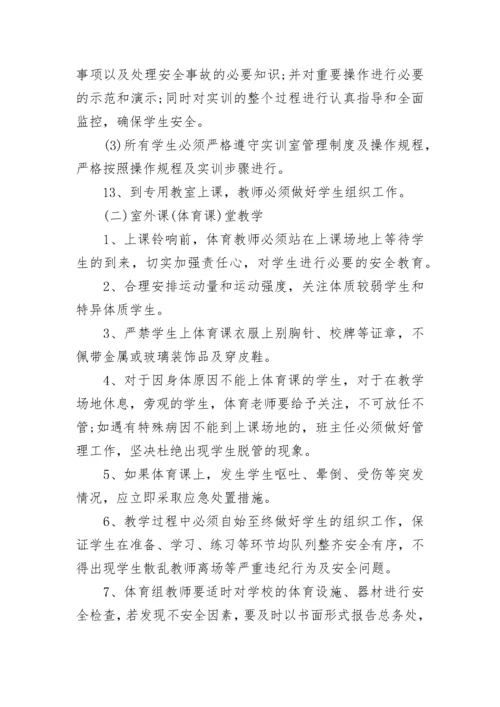 事项以及处理安全事故的必要知识;并对重要操作进行必要的示范和演示;同时对实训的整个过程进行认真指导和全面监控，确保学生安全。

(3)所有学生必须严格遵守实训室管理制度及操作规程，严格按照操作规程及实训步骤进行。

13、到专用教室上课，教师必须做好学生组织工作。

(二)室外课(体育课)堂教学

1、上课铃响前，体育教师必须站在上课场地上等待学生的到来，切实加强责任心，对学生进行必要的安全教育。

2、合理安排运动量和运动强度，关注体质较弱学生和特异体质学生。

3、严禁学生上体育课衣服上别胸针、校牌等证章，不佩带金属或玻璃装饰品及穿皮鞋。

4、对于因身体原因不能上体育课的学生，对于在教学场地休息，旁观的学生，体育老师要给予关注，不可放任不管;如遇有特殊病因不能到上课场地的，班主任必须做好管理工作，坚决杜绝出现学生脱管的现象。

5、如果体育课上，发生学生呕吐、晕倒、受伤等突发情况，应立即采取应急处置措施。

6、教学过程中必须自始至终做好学生的组织工作，保证学生在准备、学习、练习等环节均队列整齐安全有序，不得出现学生散乱教师离场等严重违纪行为及安全问题。

7、体育组教师要适时对学校的体育设施、器材进行安全检查，若发现不安全因素，要及时以书面形式报告总务处，